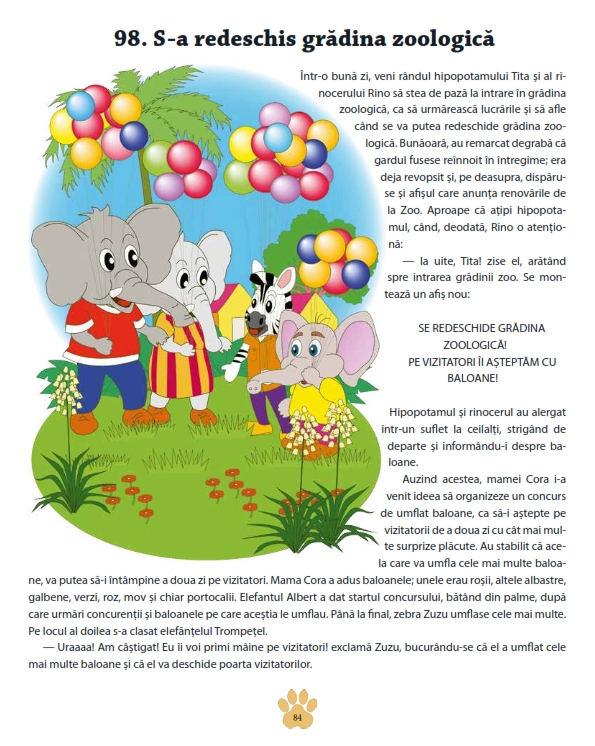 98. S-a redeschis grădina zoologică

Într-o bună zi, veni rândul hipopotamului Tita și al rinocerului Rino să stea de pază la intrare în grădina zoologică, ca să urmărească lucrările și să afle când se va putea redeschide grădina zoologică. Bunăoară, au remarcat degrabă că gardul fusese reînnoit în întregime; era deja revopsit și, pe deasupra, dispăruse și afișul care anunța renovările de la Zoo. Aproape că ațipi hipopotamul, când, deodată, Rino o atenționă:

— Ia uite, Tita! zise el, arătând spre intrarea grădinii zoo. Se montează un afiș nou:

SE REDESCHIDE GRĂDINA ZOOLOGICĂ!
PE VIZITATORI ÎI AȘTEPTĂM CU BALOANE!

Hipopotamul și rinocerul au alergat într-un suflet la ceilalți, strigând de departe și informându-i despre baloane.

Auzind acestea, mamei Cora i-a venit ideea să organizeze un concurs de umflat baloane, ca să-i aștepte pe vizitatorii de a doua zi cu cât mai multe surprize plăcute. Au stabilit că acela care va umfla cele mai multe baloane, va putea să-i întâmpine a doua zi pe vizitatori. Mama Cora a adus baloanele; unele erau roșii, altele albastre, galbene, verzi, roz, mov și chiar portocalii. Elefantul Albert a dat startul concursului, bătând din palme, după care urmări concurenții și baloanele pe care aceștia le umflau. Până la final, zebra Zuzu umflase cele mai multe. Pe locul al doilea s-a clasat elefănțelul Trompețel.

— Uraaaa! Am câștigat! Eu îi voi primi mâine pe vizitatori! exclamă Zuzu, bucurându-se că el a umflat cele mai multe baloane și că el va deschide poarta vizitatorilor.

84